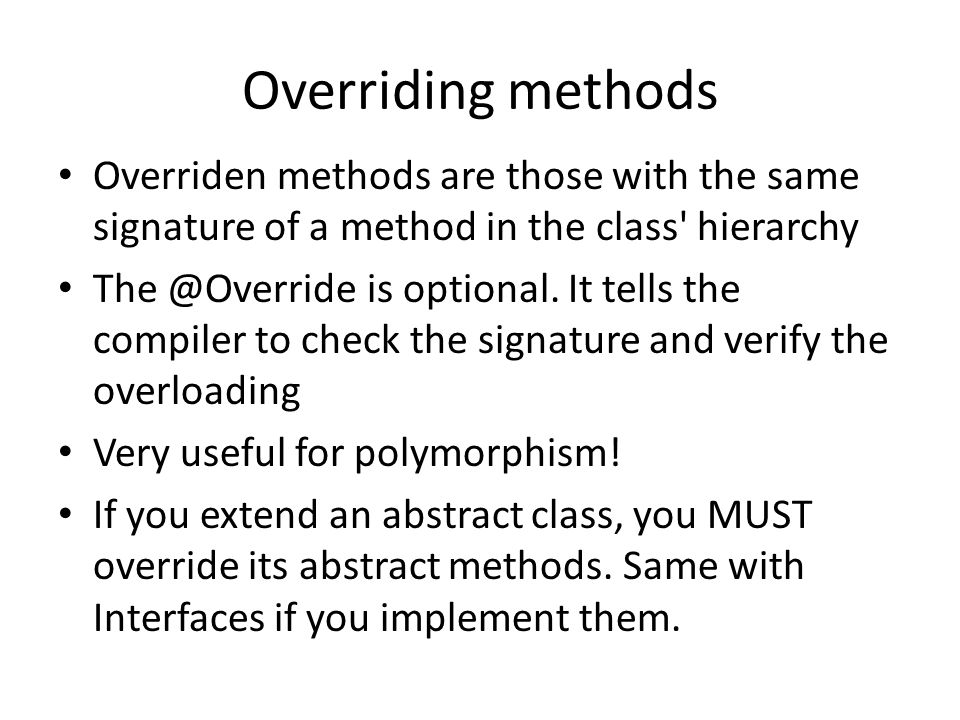 Overriding methods

• Overriden methods are those with the same signature of a method in the class' hierarchy
• The @Override is optional. It tells the compiler to check the signature and verify the overloading
• Very useful for polymorphism!
• If you extend an abstract class, you MUST override its abstract methods. Same with Interfaces if you implement them.